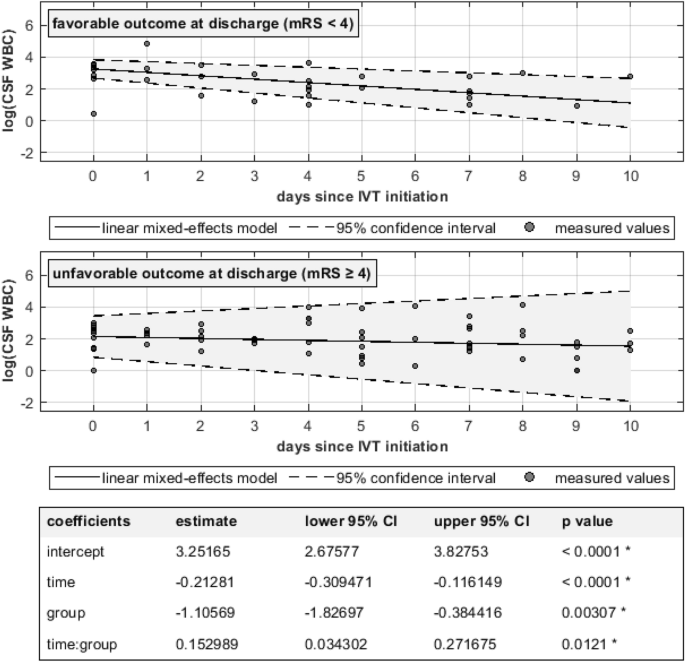 favorable outcome at discharge (mRS < 4)

log(CSF WBC)

6
4
2
0
-2

0 1 2 3 4 5 6 7 8 9 10

days since IVT initiation

linear mixed-effects model
95% confidence interval
measured values

unfavorable outcome at discharge (mRS ≥ 4)

log(CSF WBC)

6
4
2
0
-2

0 1 2 3 4 5 6 7 8 9 10

days since IVT initiation

linear mixed-effects model
95% confidence interval
measured values

| coefficients | estimate | lower 95% CI | upper 95% CI | p value |
|---|---|---|---|---|
| intercept | 3.25165 | 2.67577 | 3.82753 | < 0.0001 * |
| time | -0.21281 | -0.309471 | -0.116149 | < 0.0001 * |
| group | -1.10569 | -1.82697 | -0.384416 | 0.00307 * |
| time:group | 0.152989 | 0.034302 | 0.271675 | 0.0121 * |